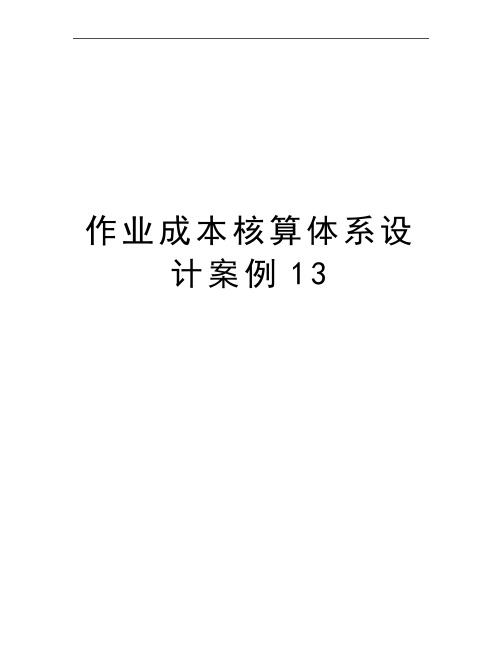 作业成本核算体系设计案例13